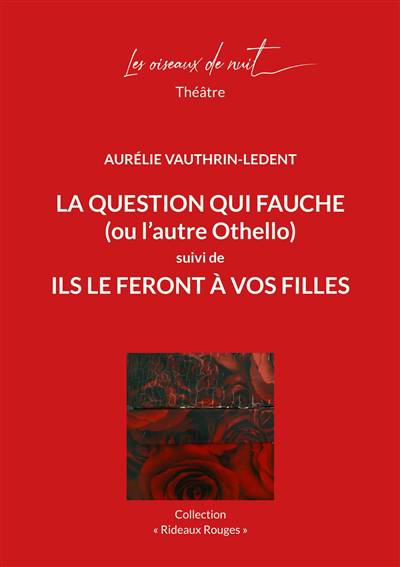 Les oiseaux de nuit
Théâtre

AURÉLIE VAUTHRIN-LEDENT

LA QUESTION QUI FAUCHE
(ou l'autre Othello)
suivi de
ILS LE FERONT À VOS FILLES

Collection
« Rideaux Rouges »